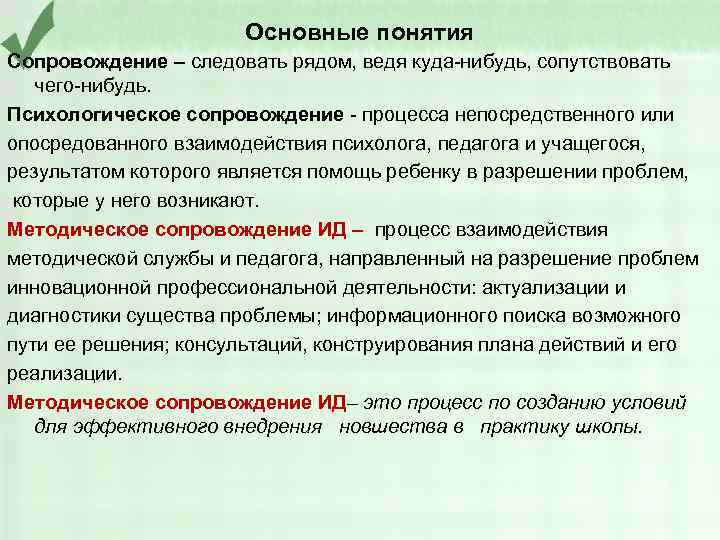 Основные понятия

Сопровождение – следовать рядом, ведя куда-нибудь, сопутствовать чего-нибудь.

Психологическое сопровождение - процесса непосредственного или опосредованного взаимодействия психолога, педагога и учащегося, результатом которого является помощь ребенку в разрешении проблем, которые у него возникают.

Методическое сопровождение ИД – процесс взаимодействия методической службы и педагога, направленный на разрешение проблем инновационной профессиональной деятельности: актуализации и диагностики существа проблемы; информационного поиска возможного пути ее решения; консультаций, конструирования плана действий и его реализации.

Методическое сопровождение ИД– это процесс по созданию условий для эффективного внедрения новшества в практику школы.